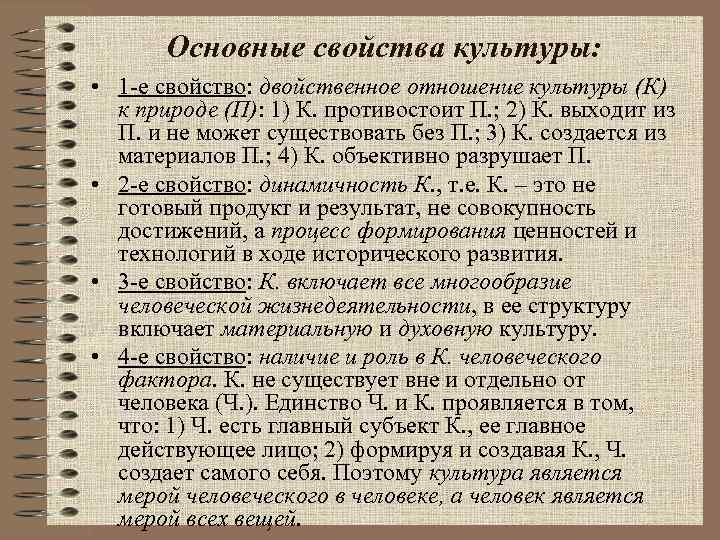 Основные свойства культуры:

• 1-е свойство: двойственное отношение культуры (К) к природе (П): 1) К. противостоит П.; 2) К. выходит из П. и не может существовать без П.; 3) К. создается из материалов П.; 4) К. объективно разрушает П.

• 2-е свойство: динамичность К., т.е. К. – это не готовый продукт и результат, не совокупность достижений, а процесс формирования ценностей и технологий в ходе исторического развития.

• 3-е свойство: К. включает все многообразие человеческой жизнедеятельности, в ее структуру включает материальную и духовную культуру.

• 4-е свойство: наличие и роль в К. человеческого фактора. К. не существует вне и отдельно от человека (Ч.). Единство Ч. и К. проявляется в том, что: 1) Ч. есть главный субъект К., ее главное действующее лицо; 2) формируя и создавая К., Ч. создает самого себя. Поэтому культура является мерой человеческого в человеке, а человек является мерой всех вещей.